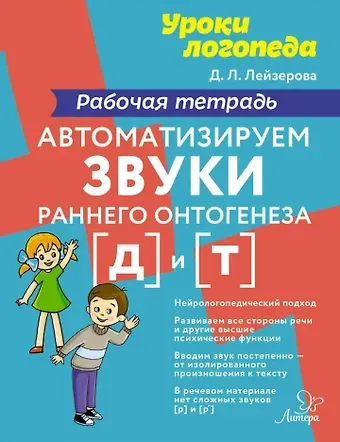 Уроки логопеда

Д. Л. Лейзерова

Рабочая тетрадь

АВТОМАТИЗИРУЕМ ЗВУКИ РАННЕГО ОНТОГЕНЕЗА

[Д] и [Т]

Нейрологопедический подход

Развиваем все стороны речи и другие высшие психические функции

Вводим звук постепенно — от изолированного произношения к тексту

В речевом материале нет сложных звуков [р] и [р']

Литера